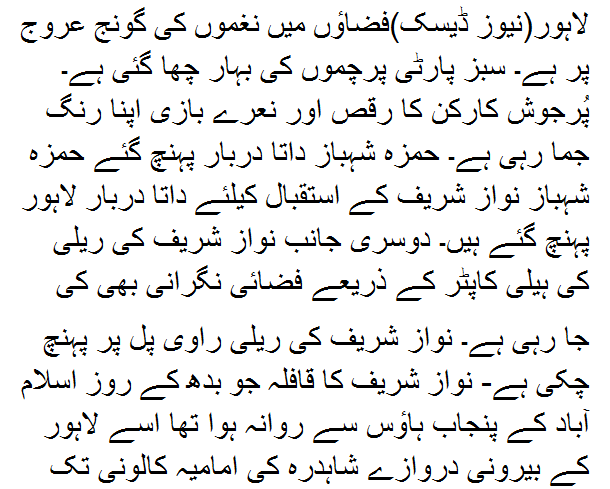 لاہور(نیوز ڈیسک)فضاؤں میں نغموں کی گونج عروج پر ہے۔ سبز پارٹی پرچموں کی بہار چھا گئی ہے۔ پُرجوش کارکن کا رقص اور نعرے بازی اپنا رنگ جما رہی ہے۔ حمزہ شہباز داتا دربار پہنچ گئے حمزہ شہباز نواز شریف کے استقبال کیلئے داتا دربار لاہور پہنچ گئے ہیں۔ دوسری جانب نواز شریف کی ریلی کی ہیلی کاپٹر کے ذریعے فضائی نگرانی بھی کی جا رہی ہے۔ نواز شریف کی ریلی راوی پل پر پہنچ چکی ہے۔ نواز شریف کا قافلہ جو بدھ کے روز اسلام آباد کے پنجاب ہاؤس سے روانہ ہوا تھا اسے لاہور کے بیرونی دروازے شاہدرہ کی امامیہ کالونی تک